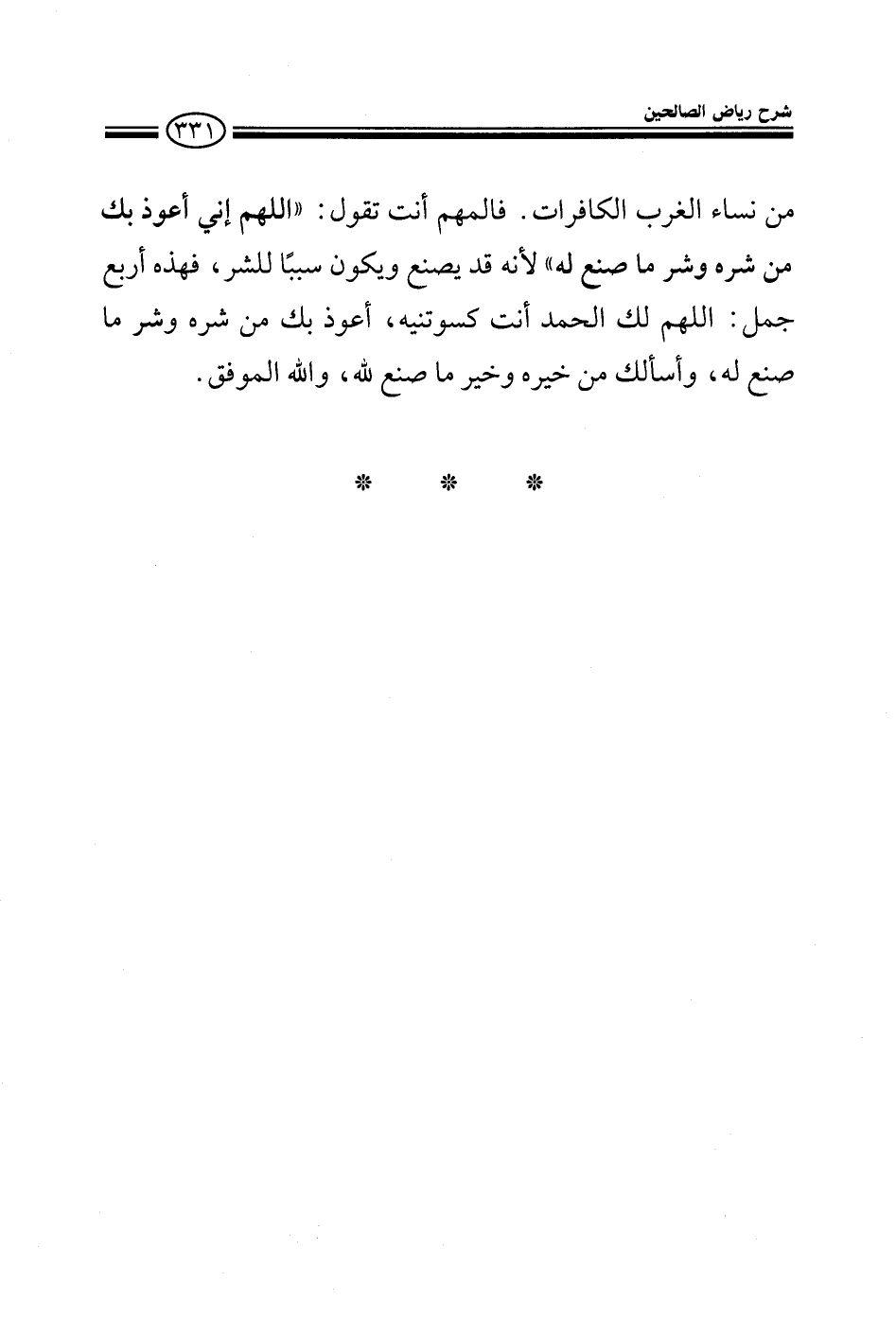 شرح رياض الصالحين

٣٣١

من نساء الغرب الكافرات. فالمهم أنت تقول: «اللهم إني أعوذ بك من شره وشر ما صنع له» لأنه قد يصنع ويكون سببًا للشر، فهذه أربع جمل: اللهم لك الحمد أنت كسوتنيه، أعوذ بك من شره وشر ما صنع له، وأسألك من خيره وخير ما صنع لله، والله الموفق.

* * *